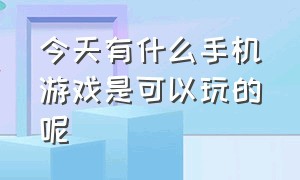 今天有什么手机游戏是可以玩的呢